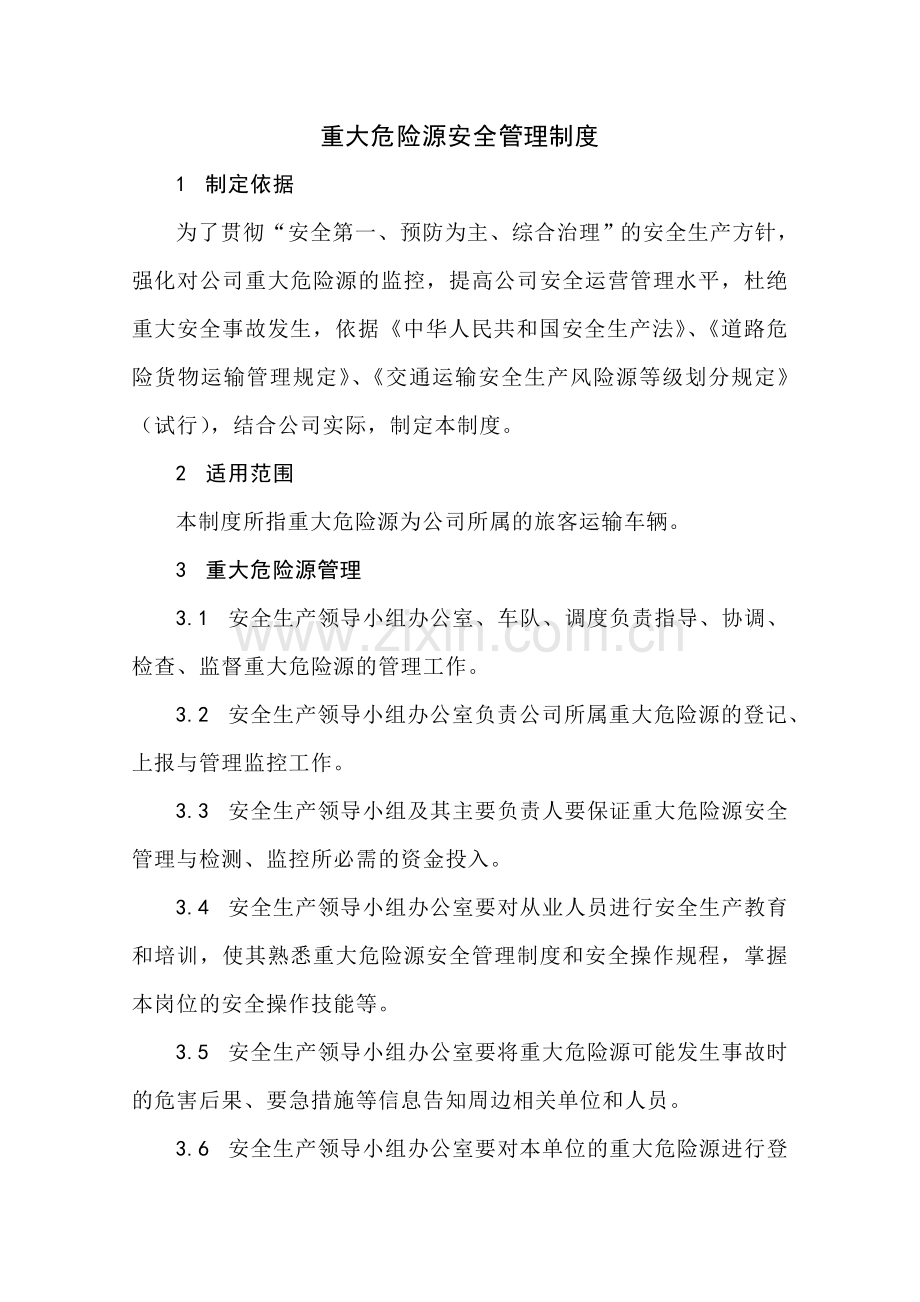 重大危险源安全管理制度

1 制定依据

为了贯彻“安全第一、预防为主、综合治理”的安全生产方针，强化对公司重大危险源的监控，提高公司安全运营管理水平，杜绝重大安全事故发生，依据《中华人民共和国安全生产法》、《道路危险货物运输管理规定》、《交通运输安全生产风险源等级划分规定》（试行），结合公司实际，制定本制度。

2 适用范围

本制度所指重大危险源为公司所属的旅客运输车辆。

3 重大危险源管理

3.1 安全生产领导小组办公室、车队、调度负责指导、协调、检查、监督重大危险源的管理工作。

3.2 安全生产领导小组办公室负责公司所属重大危险源的登记、上报与管理监控工作。

3.3 安全生产领导小组及其主要负责人要保证重大危险源安全管理与检测、监控所必需的资金投入。

3.4 安全生产领导小组办公室要对从业人员进行安全生产教育和培训，使其熟悉重大危险源安全管理制度和安全操作规程，掌握本岗位的安全操作技能等。

3.5 安全生产领导小组办公室要将重大危险源可能发生事故时的危害后果、要急措施等信息告知周边相关单位和人员。

3.6 安全生产领导小组办公室要对本单位的重大危险源进行登

www.zixin.com.cn